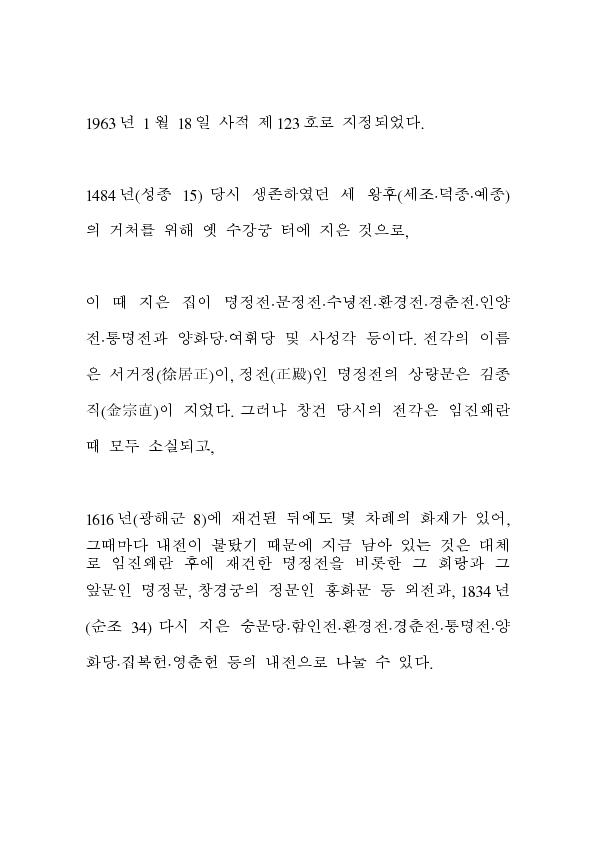 1963년 1월 18일 사적 제123호로 지정되었다.

1484년(성종 15) 당시 생존하였던 세 왕후(세조·덕종·예종)의 거처를 위해 옛 수강궁 터에 지은 것으로,

이 때 지은 집이 명정전·문정전·수녕전·환경전·경춘전·인양전·통명전과 양화당·여휘당 및 사성각 등이다. 전각의 이름은 서거정(徐居正)이, 정전(正殿)인 명정전의 상량문은 김종직(金宗直)이 지었다. 그러나 창건 당시의 전각은 임진왜란 때 모두 소실되고,

1616년(광해군 8)에 재건된 뒤에도 몇 차례의 화재가 있어, 그때마다 내전이 불탔기 때문에 지금 남아 있는 것은 대체로 임진왜란 후에 재건한 명정전을 비롯한 그 회랑과 그 앞문인 명정문, 창경궁의 정문인 홍화문 등 외전과, 1834년(순조 34) 다시 지은 숭문당·함인전·환경전·경춘전·통명전·양화당·집복헌·영춘헌 등의 내전으로 나눌 수 있다.